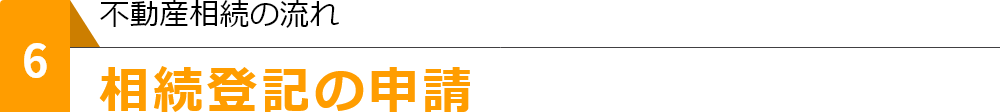 6

不動産相続の流れ

相続登記の申請